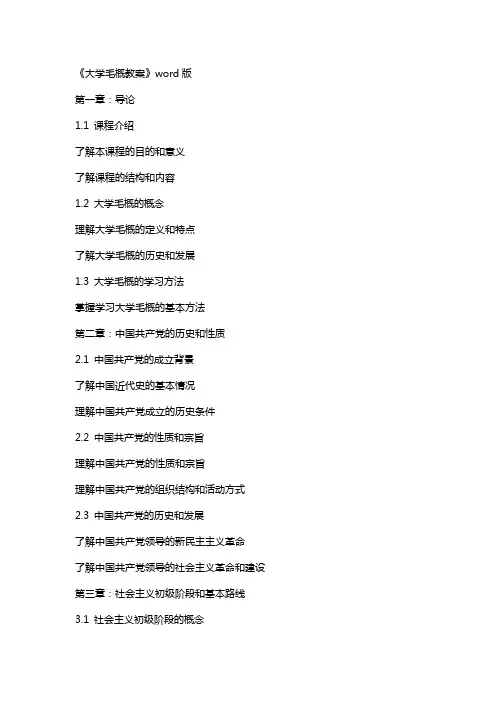 《大学毛概教案》word 版

第一章：导论

1.1 课程介绍

了解本课程的目的和意义

了解课程的结构和内容

1.2 大学毛概的概念

理解大学毛概的定义和特点

了解大学毛概的历史和发展

1.3 大学毛概的学习方法

掌握学习大学毛概的基本方法

第二章：中国共产党的历史和性质

2.1 中国共产党的成立背景

了解中国近代史的基本情况

理解中国共产党成立的历史条件

2.2 中国共产党的性质和宗旨

理解中国共产党的性质和宗旨

理解中国共产党的组织结构和活动方式

2.3 中国共产党的历史和发展

了解中国共产党领导的新民主主义革命

了解中国共产党领导的社会主义革命和建设

第三章：社会主义初级阶段和基本路线

3.1 社会主义初级阶段的概念